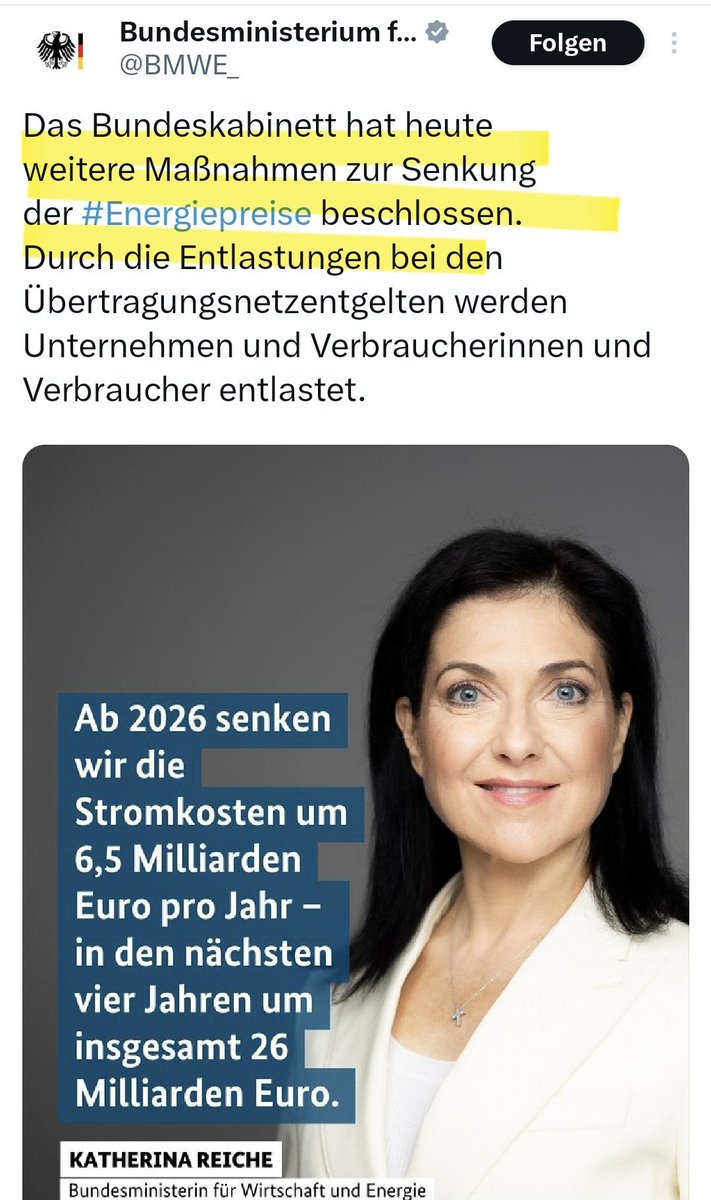 Bundesministerium f...
@BMWE_
Folgen

Das Bundeskabinett hat heute weitere Maßnahmen zur Senkung der #Energiepreise beschlossen. Durch die Entlastungen bei den Übertragungsnetzentgelten werden Unternehmen und Verbraucherinnen und Verbraucher entlastet.

Ab 2026 senken wir die Stromkosten um 6,5 Milliarden Euro pro Jahr – in den nächsten vier Jahren um insgesamt 26 Milliarden Euro.

KATHERINA REICHE
Bundesministerin für Wirtschaft und Energie